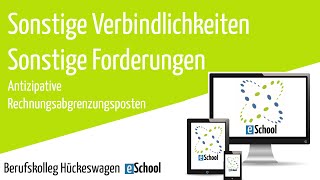 Sonstige Verbindlichkeiten
Sonstige Forderungen
Antizipative Rechnungsabgrenzungsposten

eSchool

eSchool

Berufskolleg Hückeswagen eSchool